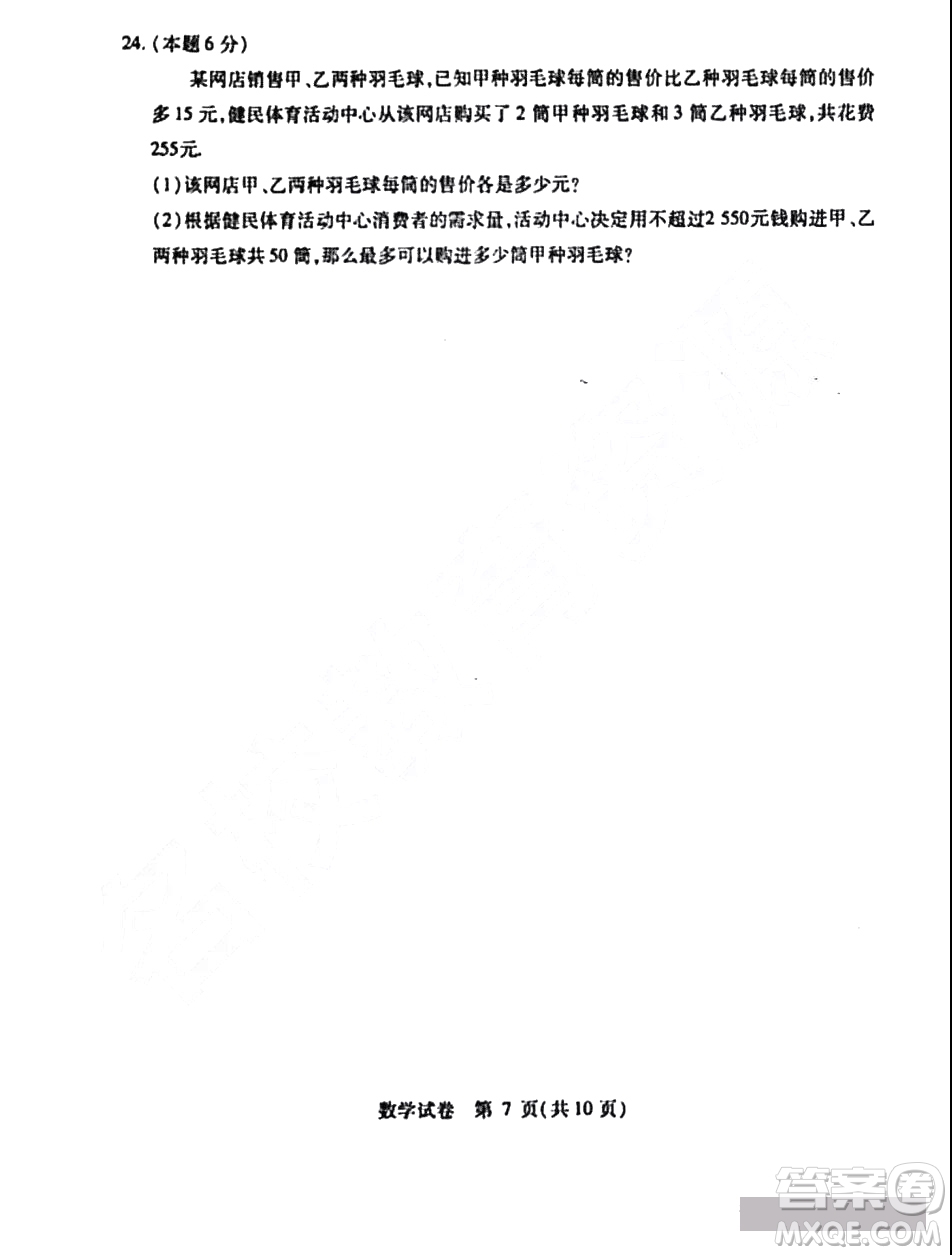 24.（本题6分）

某网店销售甲、乙两种羽毛球，已知甲种羽毛球每筒的售价比乙种羽毛球每筒的售价多15元，健民体育活动中心从该网店购买了2筒甲种羽毛球和3筒乙种羽毛球，共花费255元.

（1）该网店甲、乙两种羽毛球每筒的售价各是多少元？

（2）根据健民体育活动中心消费者的需求量，活动中心决定用不超过2 550元钱购进甲、乙两种羽毛球共50筒，那么最多可以购进多少筒甲种羽毛球？

数学试卷　第 7 页（共10页）

答案圈
MXQE.COM